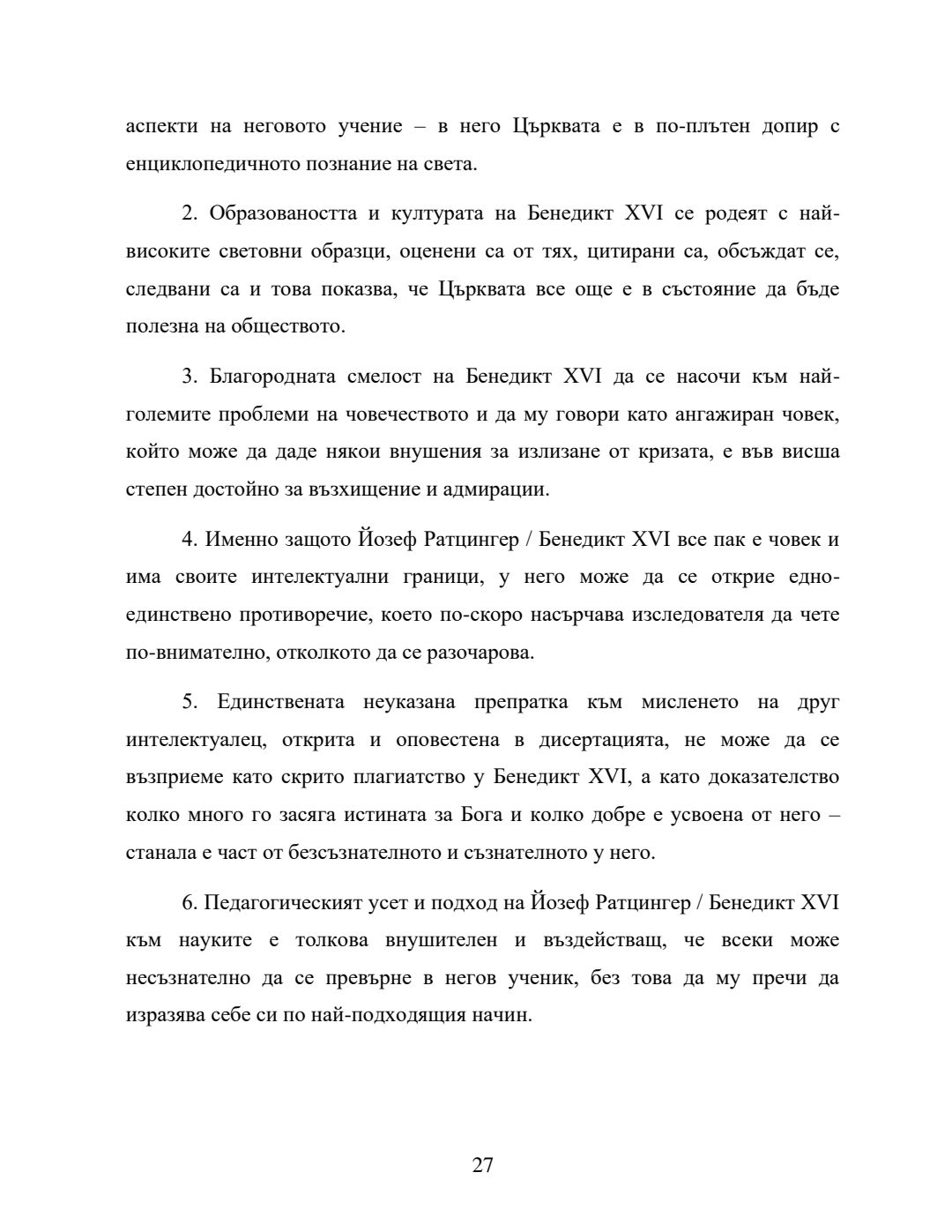 аспекти на неговото учение – в него Църквата е в по-плътен допир с енциклопедичното познание на света.

2. Образоваността и културата на Бенедикт XVI се родеят с най-високите световни образци, оценени са от тях, цитирани са, обсъждат се, следвани са и това показва, че Църквата все още е в състояние да бъде полезна на обществото.

3. Благородната смелост на Бенедикт XVI да се насочи към най-големите проблеми на човечеството и да му говори като ангажиран човек, който може да даде някои внушения за излизане от кризата, е във висша степен достойно за възхищение и адмирации.

4. Именно защото Йозеф Ратцингер / Бенедикт XVI все пак е човек и има своите интелектуални граници, у него може да се открие едно-единствено противоречие, което по-скоро насърчава изследователя да чете по-внимателно, отколкото да се разочарова.

5. Единствената неуказана препратка към мисленето на друг интелектуалец, открита и оповестена в дисертацията, не може да се възприеме като скрито плагиатство у Бенедикт XVI, а като доказателство колко много го засяга истината за Бога и колко добре е усвоена от него – станала е част от безсъзнателното и съзнателното у него.

6. Педагогическият усет и подход на Йозеф Ратцингер / Бенедикт XVI към науките е толкова внушителен и въздействащ, че всеки може несъзнателно да се превърне в негов ученик, без това да му пречи да изразява себе си по най-подходящия начин.

27